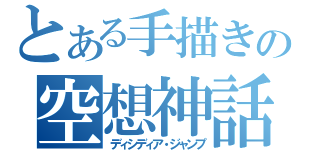 とある手描きの
空想神話
ディシディア・ジャンプ